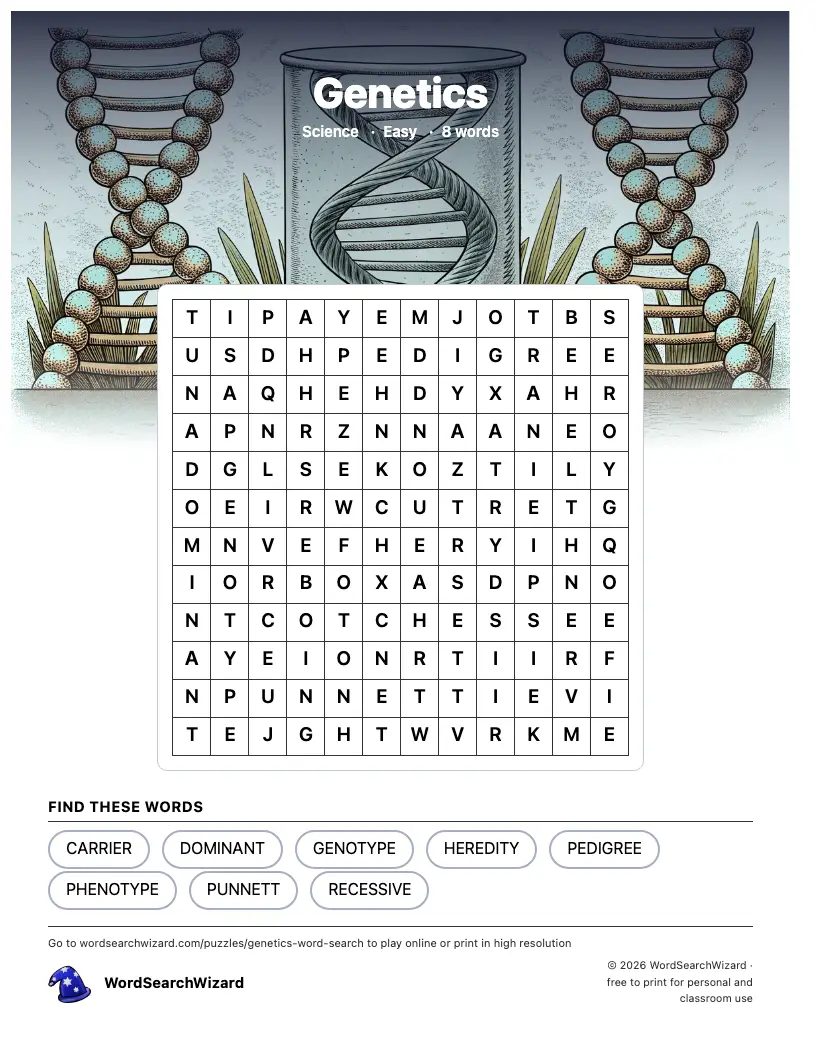 Genetics

Science · Easy · 8 words

| T | I | P | A | Y | E | M | J | O | T | B | S |
|---|---|---|---|---|---|---|---|---|---|---|---|
| U | S | D | H | P | E | D | I | G | R | E | E |
| N | A | Q | H | E | H | D | Y | X | A | H | R |
| A | P | N | R | Z | N | N | A | A | N | E | O |
| D | G | L | S | E | K | O | Z | T | I | L | Y |
| O | E | I | R | W | C | U | T | R | E | T | G |
| M | N | V | E | F | H | E | R | Y | I | H | Q |
| I | O | R | B | O | X | A | S | D | P | N | O |
| N | T | C | O | T | C | H | E | S | S | E | E |
| A | Y | E | I | O | N | R | T | I | I | R | F |
| N | P | U | N | N | E | T | T | I | E | V | I |
| T | E | J | G | H | T | W | V | R | K | M | E |

FIND THESE WORDS

CARRIER
DOMINANT
GENOTYPE
HEREDITY
PEDIGREE
PHENOTYPE
PUNNETT
RECESSIVE

Go to wordsearchwizard.com/puzzles/genetics-word-search to play online or print in high resolution

WordSearchWizard

© 2026 WordSearchWizard · free to print for personal and classroom use